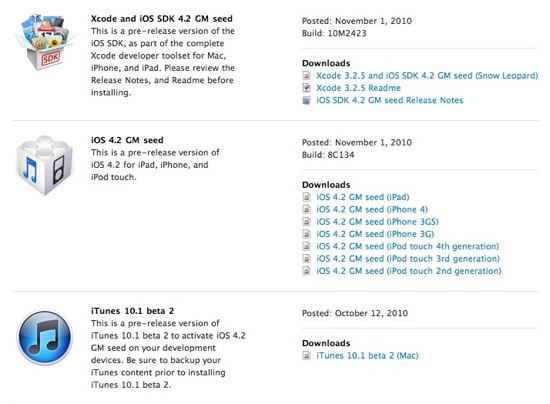 SDK

Xcode and iOS SDK 4.2 GM seed
This is a pre-release version of the iOS SDK, as part of the complete Xcode developer toolset for Mac, iPhone, and iPad. Please review the Release Notes, and Readme before installing.

Posted: November 1, 2010
Build: 10M2423

Downloads
Xcode 3.2.5 and iOS SDK 4.2 GM seed (Snow Leopard)
Xcode 3.2.5 Readme
iOS SDK 4.2 GM seed Release Notes

iOS 4.2 GM seed
This is a pre-release version of iOS 4.2 for iPad, iPhone, and iPod touch.

Posted: November 1, 2010
Build: 8C134

Downloads
iOS 4.2 GM seed (iPad)
iOS 4.2 GM seed (iPhone 4)
iOS 4.2 GM seed (iPhone 3GS)
iOS 4.2 GM seed (iPhone 3G)
iOS 4.2 GM seed (iPod touch 4th generation)
iOS 4.2 GM seed (iPod touch 3rd generation)
iOS 4.2 GM seed (iPod touch 2nd generation)

iTunes 10.1 beta 2
This is a pre-release version of iTunes 10.1 beta 2 to activate iOS 4.2 GM seed on your development devices. Be sure to backup your iTunes content prior to installing iTunes 10.1 beta 2.

Posted: October 12, 2010

Downloads
iTunes 10.1 beta 2 (Mac)